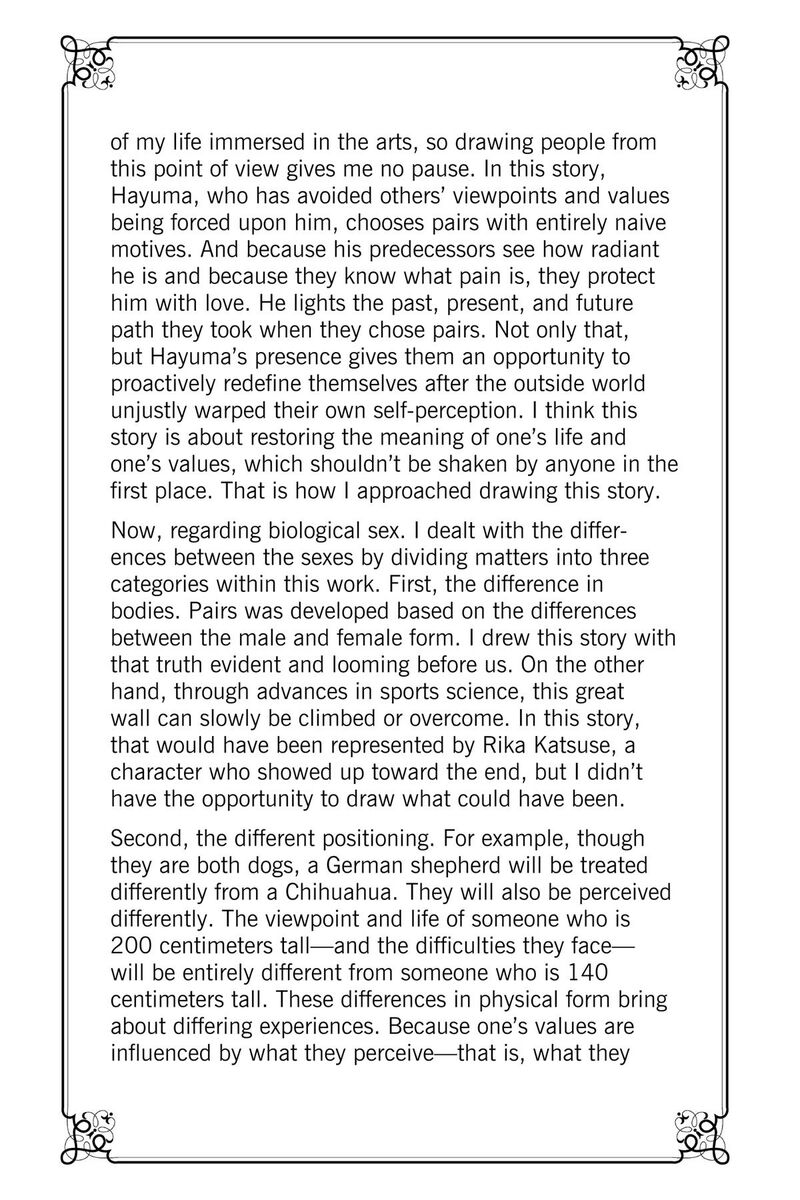 of my life immersed in the arts, so drawing people from this point of view gives me no pause. In this story, Hayuma, who has avoided others' viewpoints and values being forced upon him, chooses pairs with entirely naive motives. And because his predecessors see how radiant he is and because they know what pain is, they protect him with love. He lights the past, present, and future path they took when they chose pairs. Not only that, but Hayuma's presence gives them an opportunity to proactively redefine themselves after the outside world unjustly warped their own self-perception. I think this story is about restoring the meaning of one's life and one's values, which shouldn't be shaken by anyone in the first place. That is how I approached drawing this story.

Now, regarding biological sex. I dealt with the differences between the sexes by dividing matters into three categories within this work. First, the difference in bodies. Pairs was developed based on the differences between the male and female form. I drew this story with that truth evident and looming before us. On the other hand, through advances in sports science, this great wall can slowly be climbed or overcome. In this story, that would have been represented by Rika Katsuse, a character who showed up toward the end, but I didn't have the opportunity to draw what could have been.

Second, the different positioning. For example, though they are both dogs, a German shepherd will be treated differently from a Chihuahua. They will also be perceived differently. The viewpoint and life of someone who is 200 centimeters tall—and the difficulties they face—will be entirely different from someone who is 140 centimeters tall. These differences in physical form bring about differing experiences. Because one's values are influenced by what they perceive—that is, what they